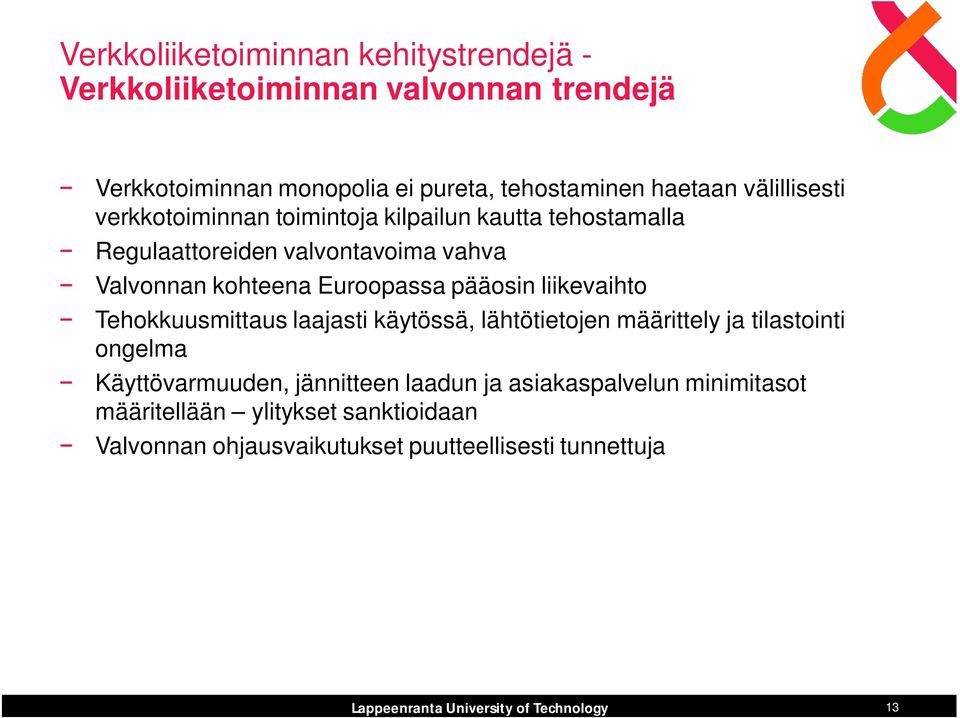 Verkkoliiketoiminnan kehitystrendejä -
Verkkoliiketoiminnan valvonnan trendejä

− Verkkotoiminnan monopolia ei pureta, tehostaminen haetaan välillisesti verkkotoiminnan toimintoja kilpailun kautta tehostamalla
− Regulaattoreiden valvontavoima vahva
− Valvonnan kohteena Euroopassa pääosin liikevaihto
− Tehokkuusmittaus laajasti käytössä, lähtötietojen määrittely ja tilastointi ongelma
− Käyttövarmuuden, jännitteen laadun ja asiakaspalvelun minimitasot määritellään – ylitykset sanktioidaan
− Valvonnan ohjausvaikutukset puutteellisesti tunnettuja

Lappeenranta University of Technology
13